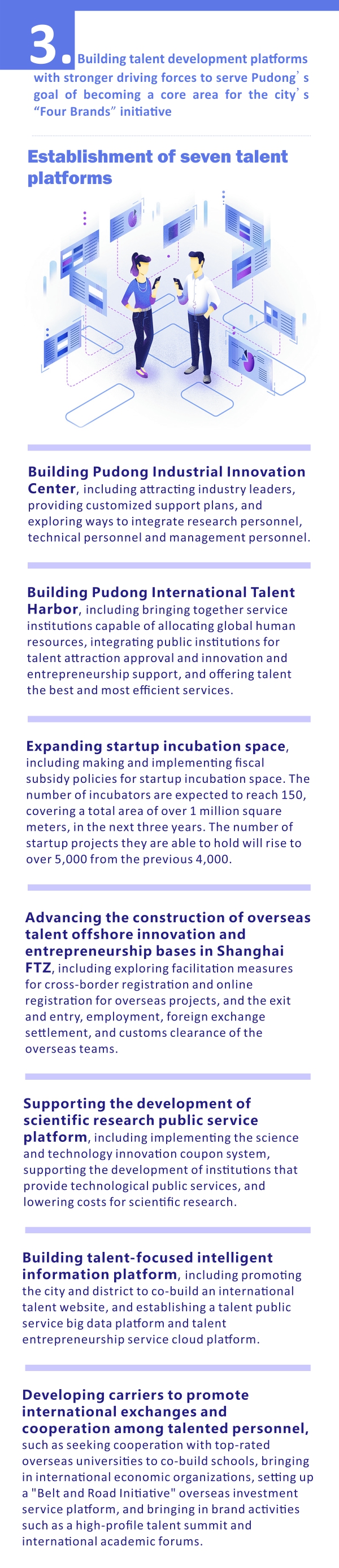 3. Building talent development platforms with stronger driving forces to serve Pudong's goal of becoming a core area for the city's "Four Brands" initiative

Establishment of seven talent platforms

Building Pudong Industrial Innovation Center, including attracting industry leaders, providing customized support plans, and exploring ways to integrate research personnel, technical personnel and management personnel.

Building Pudong International Talent Harbor, including bringing together service institutions capable of allocating global human resources, integrating public institutions for talent attraction approval and innovation and entrepreneurship support, and offering talent the best and most efficient services.

Expanding startup incubation space, including making and implementing fiscal subsidy policies for startup incubation space. The number of incubators are expected to reach 150, covering a total area of over 1 million square meters, in the next three years. The number of startup projects they are able to hold will rise to over 5,000 from the previous 4,000.

Advancing the construction of overseas talent offshore innovation and entrepreneurship bases in Shanghai FTZ, including exploring facilitation measures for cross-border registration and online registration for overseas projects, and the exit and entry, employment, foreign exchange settlement, and customs clearance of the overseas teams.

Supporting the development of scientific research public service platform, including implementing the science and technology innovation coupon system, supporting the development of institutions that provide technological public services, and lowering costs for scientific research.

Building talent-focused intelligent information platform, including promoting the city and district to co-build an international talent website, and establishing a talent public service big data platform and talent entrepreneurship service cloud platform.

Developing carriers to promote international exchanges and cooperation among talented personnel, such as seeking cooperation with top-rated overseas universities to co-build schools, bringing in international economic organizations, setting up a "Belt and Road Initiative" overseas investment service platform, and bringing in brand activities such as a high-profile talent summit and international academic forums.